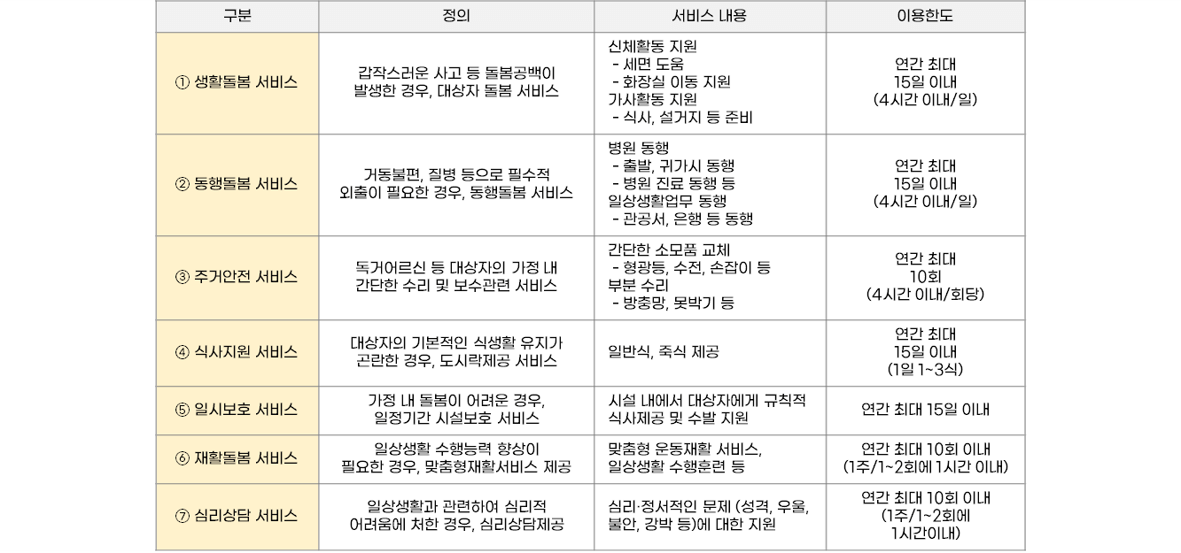 | 구분 | 정의 | 서비스 내용 | 이용한도 |
|---|---|---|---|
| ① 생활돌봄 서비스 | 갑작스러운 사고 등 돌봄공백이 발생한 경우, 대상자 돌봄 서비스 | 신체활동 지원 - 세면 도움 - 화장실 이동 지원 가사활동 지원 - 식사, 설거지 등 준비 | 연간 최대 15일 이내 (4시간 이내/일) |
| ② 동행돌봄 서비스 | 거동불편, 질병 등으로 필수적 외출이 필요한 경우, 동행돌봄 서비스 | 병원 동행 - 출발, 귀가시 동행 - 병원 진료 동행 등 일상생활업무 동행 - 관공서, 은행 등 동행 | 연간 최대 15일 이내 (4시간 이내/일) |
| ③ 주거안전 서비스 | 독거어르신 등 대상자의 가정 내 간단한 수리 및 보수관련 서비스 | 간단한 소모품 교체 - 형광등, 수전, 손잡이 등 부분 수리 - 방충망, 못박기 등 | 연간 최대 10회 (4시간 이내/회당) |
| ④ 식사지원 서비스 | 대상자의 기본적인 식생활 유지가 곤란한 경우, 도시락제공 서비스 | 일반식, 죽식 제공 | 연간 최대 15일 이내 (1일 1~3식) |
| ⑤ 일시보호 서비스 | 가정 내 돌봄이 어려운 경우, 일정기간 시설보호 서비스 | 시설 내에서 대상자에게 규칙적 식사제공 및 수발 지원 | 연간 최대 15일 이내 |
| ⑥ 재활돌봄 서비스 | 일상생활 수행능력 향상이 필요한 경우, 맞춤형재활서비스 제공 | 맞춤형 운동재활 서비스, 일상생활 수행훈련 등 | 연간 최대 10회 이내 (1주/1~2회에 1시간 이내) |
| ⑦ 심리상담 서비스 | 일상생활과 관련하여 심리적 어려움에 처한 경우, 심리상담제공 | 심리·정서적인 문제 (성격, 우울, 불안, 강박 등)에 대한 지원 | 연간 최대 10회 이내 (1주/1~2회에 1시간이내) |